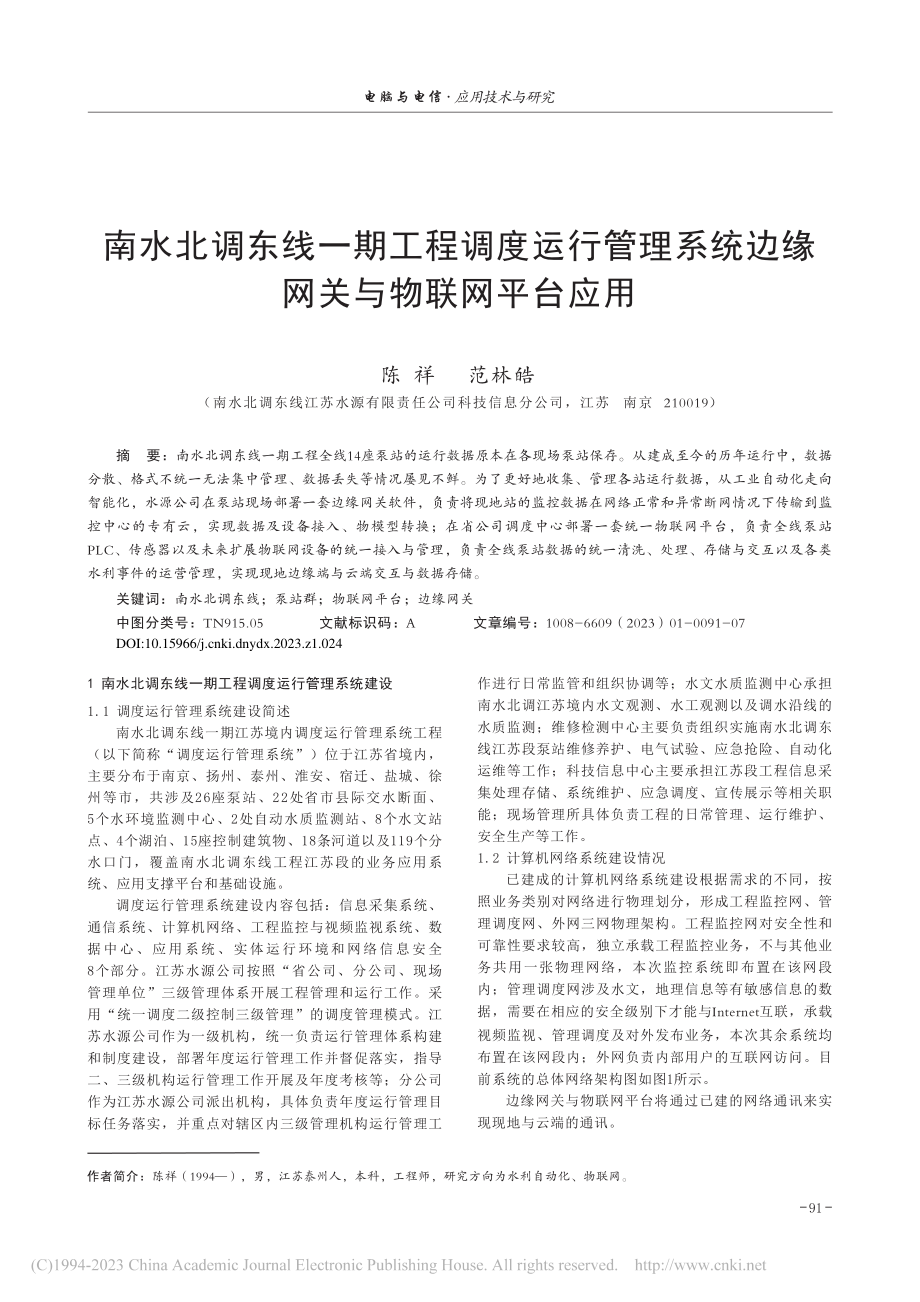 电脑与电信·应用技术与研究

南水北调东线一期工程调度运行管理系统边缘网关与物联网平台应用

陈 祥 范林皓

（南水北调东线江苏水源有限责任公司科技信息分公司，江苏 南京 210019）

摘 要：南水北调东线一期工程全线14座泵站的运行数据原本在各现场泵站保存。从建成至今的历年运行中，数据分散、格式不统一无法集中管理、数据丢失等情况屡见不鲜。为了更好地收集、管理各站运行数据，从工业自动化走向智能化，水源公司在泵站现场部署一套边缘网关软件，负责将现地站的监控数据在网络正常和异常断网情况下传输到监控中心的专有云，实现数据及设备接入、物模型转换；在省公司调度中心部署一套统一物联网平台，负责全线泵站PLC、传感器以及未来扩展物联网设备的统一接入与管理，负责全线泵站数据的统一清洗、处理、存储与交互以及各类水利事件的运营管理，实现现地边缘端与云端交互与数据存储。

关键词：南水北调东线；泵站群；物联网平台；边缘网关

中图分类号：TN915.05 文献标识码：A 文章编号：1008-6609（2023）01-0091-07

DOI:10.15966/j.cnki.dnydx.2023.z1.024

1 南水北调东线一期工程调度运行管理系统建设

1.1 调度运行管理系统建设简述

南水北调东线一期江苏境内调度运行管理系统工程（以下简称“调度运行管理系统”）位于江苏省境内，主要分布于南京、扬州、泰州、淮安、宿迁、盐城、徐州等市，共涉及26座泵站、22处省市县际交水断面、5个水环境监测中心、2处自动水质监测站、8个水文站点、4个湖泊、15座控制建筑物、18条河道以及119个分水口门，覆盖南水北调东线工程江苏段的业务应用系统、应用支撑平台和基础设施。

调度运行管理系统建设内容包括：信息采集系统、通信系统、计算机网络、工程监控与视频监视系统、数据中心、应用系统、实体运行环境和网络信息安全8个部分。江苏水源公司按照“省公司、分公司、现场管理单位”三级管理体系开展工程管理和运行工作。采用“统一调度二级控制三级管理”的调度管理模式。江苏水源公司作为一级机构，统一负责运行管理体系构建和制度建设，部署年度运行管理工作并督促落实，指导二、三级机构运行管理工作开展及年度考核等；分公司作为江苏水源公司派出机构，具体负责年度运行管理目标任务落实，并重点对辖区内三级管理机构运行管理工作进行日常监管和组织协调等；水文水质监测中心承担南水北调江苏境内水文观测、水工观测以及调水沿线的水质监测；维修检测中心主要负责组织实施南水北调东线江苏段泵站维修养护、电气试验、应急抢险、自动化运维等工作；科技信息中心主要承担江苏段工程信息采集处理存储、系统维护、应急调度、宣传展示等相关职能；现场管理所具体负责工程的日常管理、运行维护、安全生产等工作。

1.2 计算机网络系统建设情况

已建成的计算机网络系统建设根据需求的不同，按照业务类别对网络进行物理划分，形成工程监控网、管理调度网、外网三网物理架构。工程监控网对安全性和可靠性要求较高，独立承载工程监控业务，不与其他业务共用一张物理网络，本次监控系统即布置在该网段内；管理调度网涉及水文，地理信息等有敏感信息的数据，需要在相应的安全级别下才能与Internet互联，承载视频监视、管理调度及对外发布业务，本次其余系统均布置在该网段内；外网负责内部用户的互联网访问。目前系统的总体网络架构图如图1所示。

边缘网关与物联网平台将通过已建的网络通讯来实现现地与云端的通讯。

作者简介：陈祥（1994—），男，江苏泰州人，本科，工程师，研究方向为水利自动化、物联网。

-91-

(C)1994-2023 China Academic Journal Electronic Publishing House. All rights reserved. http://www.cnki.net